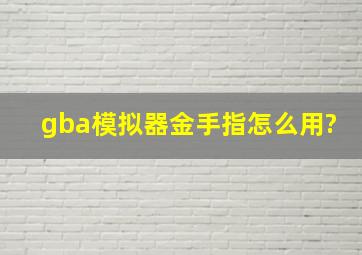 gba模拟器金手指怎么用?